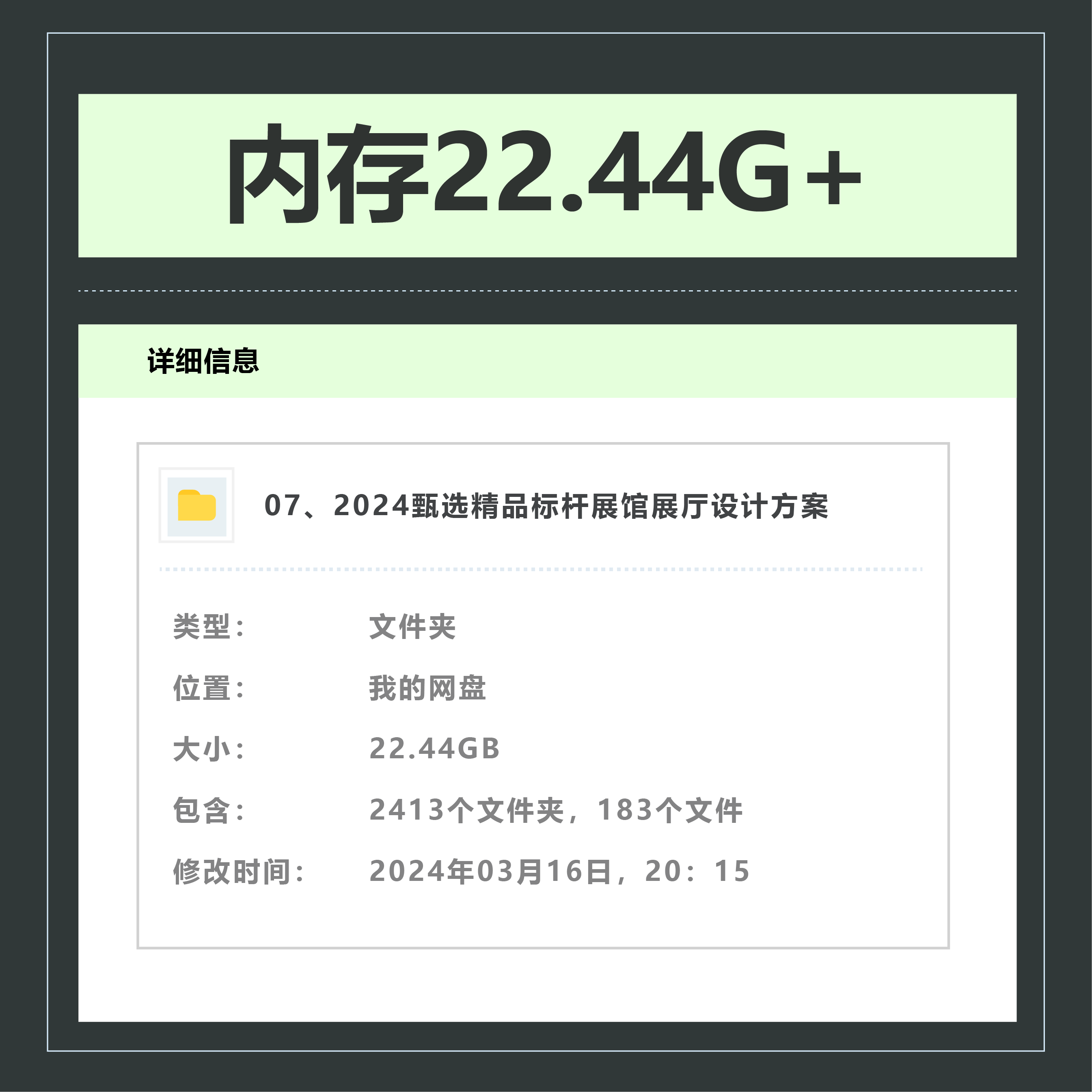 内存22.44G+

详细信息

07、2024甄选精品标杆展馆展厅设计方案

类型： 文件夹

位置： 我的网盘

大小： 22.44GB

包含： 2413个文件夹，183个文件

修改时间： 2024年03月16日，20：15